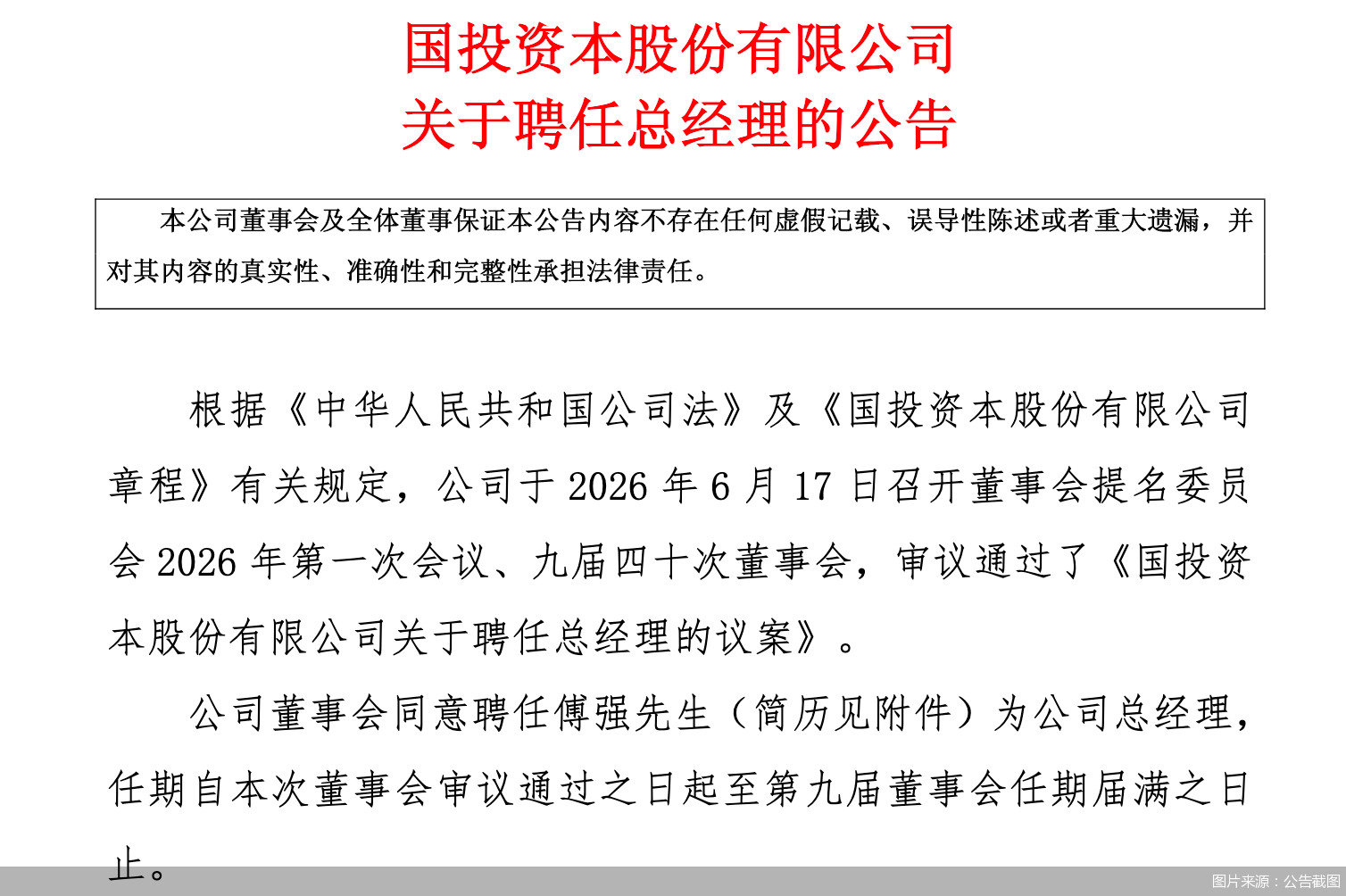 国投资本股份有限公司
关于聘任总经理的公告

本公司董事会及全体董事保证本公告内容不存在任何虚假记载、误导性陈述或者重大遗漏，并对其内容的真实性、准确性和完整性承担法律责任。

根据《中华人民共和国公司法》及《国投资本股份有限公司章程》有关规定，公司于 2026 年 6 月 17 日召开董事会提名委员会 2026 年第一次会议、九届四十次董事会，审议通过了《国投资本股份有限公司关于聘任总经理的议案》。

公司董事会同意聘任傅强先生（简历见附件）为公司总经理，任期自本次董事会审议通过之日起至第九届董事会任期届满之日止。

图片来源：公告截图